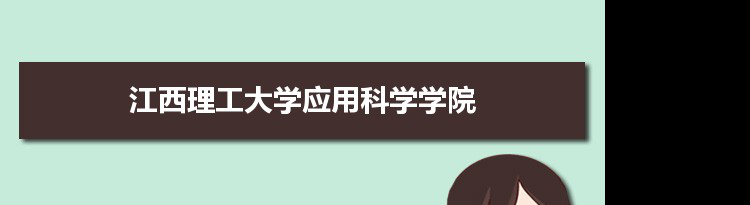 江西理工大学应用科学学院